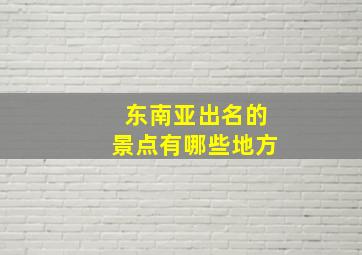 东南亚出名的
景点有哪些地方